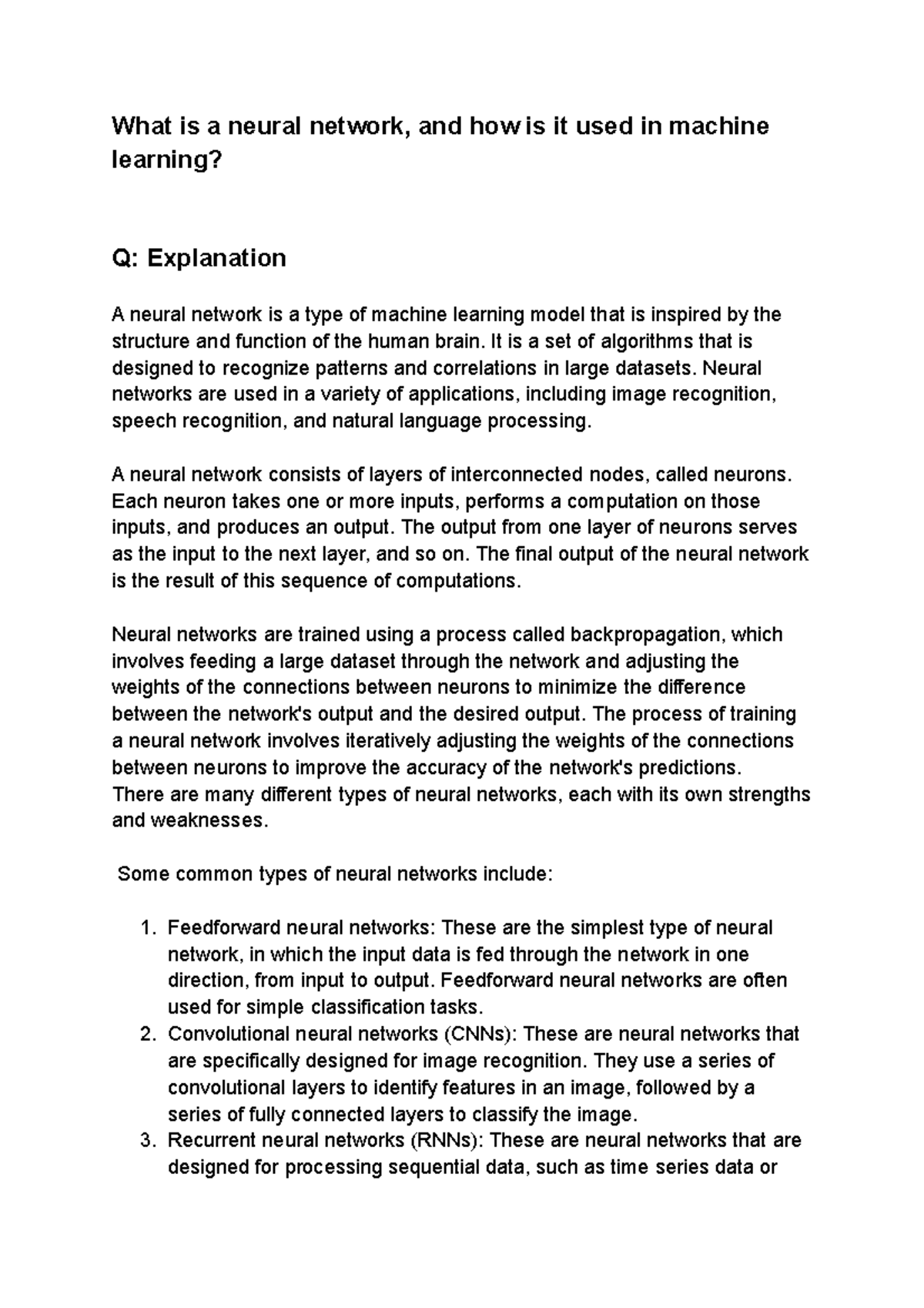 What is a neural network, and how is it used in machine learning?

Q: Explanation

A neural network is a type of machine learning model that is inspired by the structure and function of the human brain. It is a set of algorithms that is designed to recognize patterns and correlations in large datasets. Neural networks are used in a variety of applications, including image recognition, speech recognition, and natural language processing.

A neural network consists of layers of interconnected nodes, called neurons. Each neuron takes one or more inputs, performs a computation on those inputs, and produces an output. The output from one layer of neurons serves as the input to the next layer, and so on. The final output of the neural network is the result of this sequence of computations.

Neural networks are trained using a process called backpropagation, which involves feeding a large dataset through the network and adjusting the weights of the connections between neurons to minimize the difference between the network's output and the desired output. The process of training a neural network involves iteratively adjusting the weights of the connections between neurons to improve the accuracy of the network's predictions.
There are many different types of neural networks, each with its own strengths and weaknesses.

Some common types of neural networks include:

1. Feedforward neural networks: These are the simplest type of neural network, in which the input data is fed through the network in one direction, from input to output. Feedforward neural networks are often used for simple classification tasks.
2. Convolutional neural networks (CNNs): These are neural networks that are specifically designed for image recognition. They use a series of convolutional layers to identify features in an image, followed by a series of fully connected layers to classify the image.
3. Recurrent neural networks (RNNs): These are neural networks that are designed for processing sequential data, such as time series data or